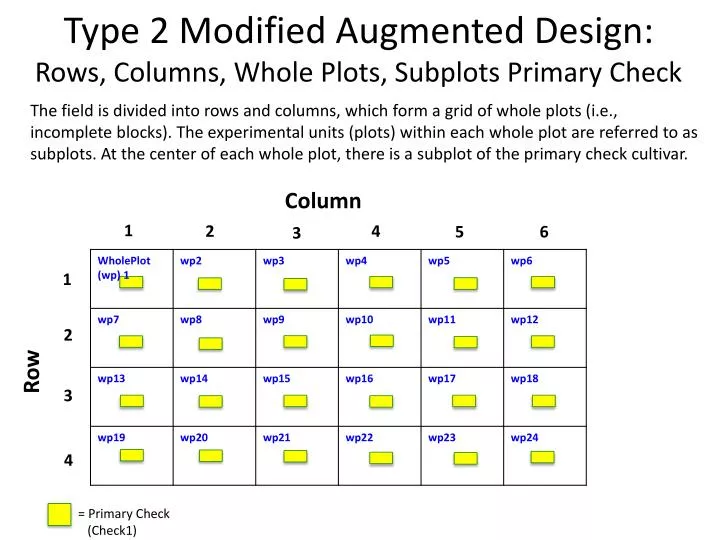 Type 2 Modified Augmented Design:
Rows, Columns, Whole Plots, Subplots Primary Check

The field is divided into rows and columns, which form a grid of whole plots (i.e., incomplete blocks). The experimental units (plots) within each whole plot are referred to as subplots. At the center of each whole plot, there is a subplot of the primary check cultivar.

Column

Row

| | 1 | 2 | 3 | 4 | 5 | 6 |
|---|---|---|---|---|---|---|
| 1 | WholePlot (wp) 1 | wp2 | wp3 | wp4 | wp5 | wp6 |
| 2 | wp7 | wp8 | wp9 | wp10 | wp11 | wp12 |
| 3 | wp13 | wp14 | wp15 | wp16 | wp17 | wp18 |
| 4 | wp19 | wp20 | wp21 | wp22 | wp23 | wp24 |

= Primary Check (Check1)